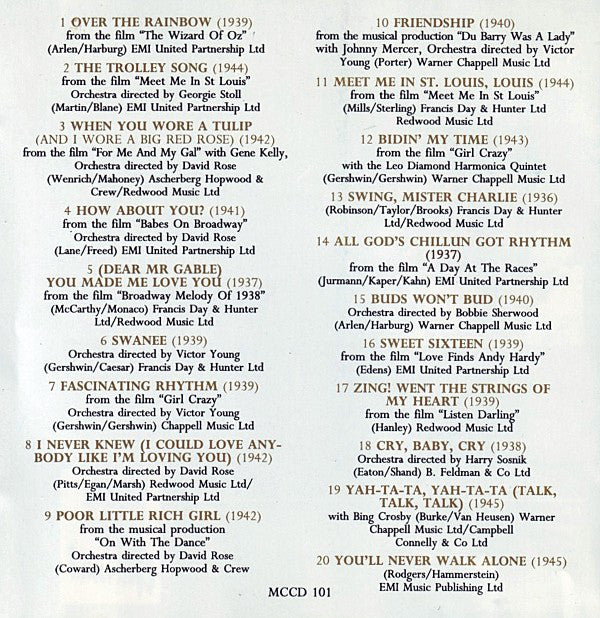 1 OVER THE RAINBOW (1939)
from the film "The Wizard Of Oz"
(Arlen/Harburg) EMI United Partnership Ltd

2 THE TROLLEY SONG (1944)
from the film "Meet Me In St Louis"
Orchestra directed by Georgie Stoll
(Martin/Blane) EMI United Partnership Ltd

3 WHEN YOU WORE A TULIP (AND I WORE A BIG RED ROSE) (1942)
from the film "For Me And My Gal" with Gene Kelly,
Orchestra directed by David Rose
(Wenrich/Mahoney) Ascherberg Hopwood & Crew/Redwood Music Ltd

4 HOW ABOUT YOU? (1941)
from the film "Babes On Broadway"
Orchestra directed by David Rose
(Lane/Freed) EMI United Partnership Ltd

5 (DEAR MR GABLE) YOU MADE ME LOVE YOU (1937)
from the film "Broadway Melody Of 1938"
(McCarthy/Monaco) Francis Day & Hunter Ltd/Redwood Music Ltd

6 SWANEE (1939)
Orchestra directed by Victor Young
(Gershwin/Caesar) Francis Day & Hunter Ltd

7 FASCINATING RHYTHM (1939)
from the film "Girl Crazy"
Orchestra directed by Victor Young
(Gershwin/Gershwin) Chappell Music Ltd

8 I NEVER KNEW (I COULD LOVE ANYBODY LIKE I'M LOVING YOU) (1942)
Orchestra directed by David Rose
(Pitts/Egan/Marsh) Redwood Music Ltd/
EMI United Partnership Ltd

9 POOR LITTLE RICH GIRL (1942)
from the musical production
"On With The Dance"
Orchestra directed by David Rose
(Coward) Ascherberg Hopwood & Crew

10 FRIENDSHIP (1940)
from the musical production "Du Barry Was A Lady"
with Johnny Mercer, Orchestra directed by Victor Young (Porter) Warner Chappell Music Ltd

11 MEET ME IN ST. LOUIS, LOUIS (1944)
from the film "Meet Me In St Louis"
(Mills/Sterling) Francis Day & Hunter Ltd
Redwood Music Ltd

12 BIDIN' MY TIME (1943)
from the film "Girl Crazy"
with the Leo Diamond Harmonica Quintet
(Gershwin/Gershwin) Warner Chappell Music Ltd

13 SWING, MISTER CHARLIE (1936)
(Robinson/Taylor/Brooks) Francis Day & Hunter Ltd/Redwood Music Ltd

14 ALL GOD'S CHILLUN GOT RHYTHM (1937)
from the film "A Day At The Races"
(Jurmann/Kaper/Kahn) EMI United Partnership Ltd

15 BUDS WON'T BUD (1940)
Orchestra directed by Bobbie Sherwood
(Arlen/Harburg) Warner Chappell Music Ltd

16 SWEET SIXTEEN (1939)
from the film "Love Finds Andy Hardy"
(Edens) EMI United Partnership Ltd

17 ZING! WENT THE STRINGS OF MY HEART (1939)
from the film "Listen Darling"
(Hanley) Redwood Music Ltd

18 CRY, BABY, CRY (1938)
Orchestra directed by Harry Sosnik
(Eaton/Shand) B. Feldman & Co Ltd

19 YAH-TA-TA, YAH-TA-TA (TALK, TALK, TALK) (1945)
with Bing Crosby (Burke/Van Heusen) Warner Chappell Music Ltd/Campbell Connelly & Co Ltd

20 YOU'LL NEVER WALK ALONE (1945)
(Rodgers/Hammerstein)
EMI Music Publishing Ltd

MCCD 101